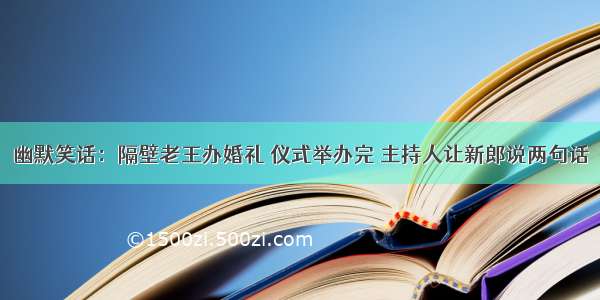 幽默笑话：隔壁老王办婚礼 仪式举办完 主持人让新郎说两句话

©1500zi.500zi.com